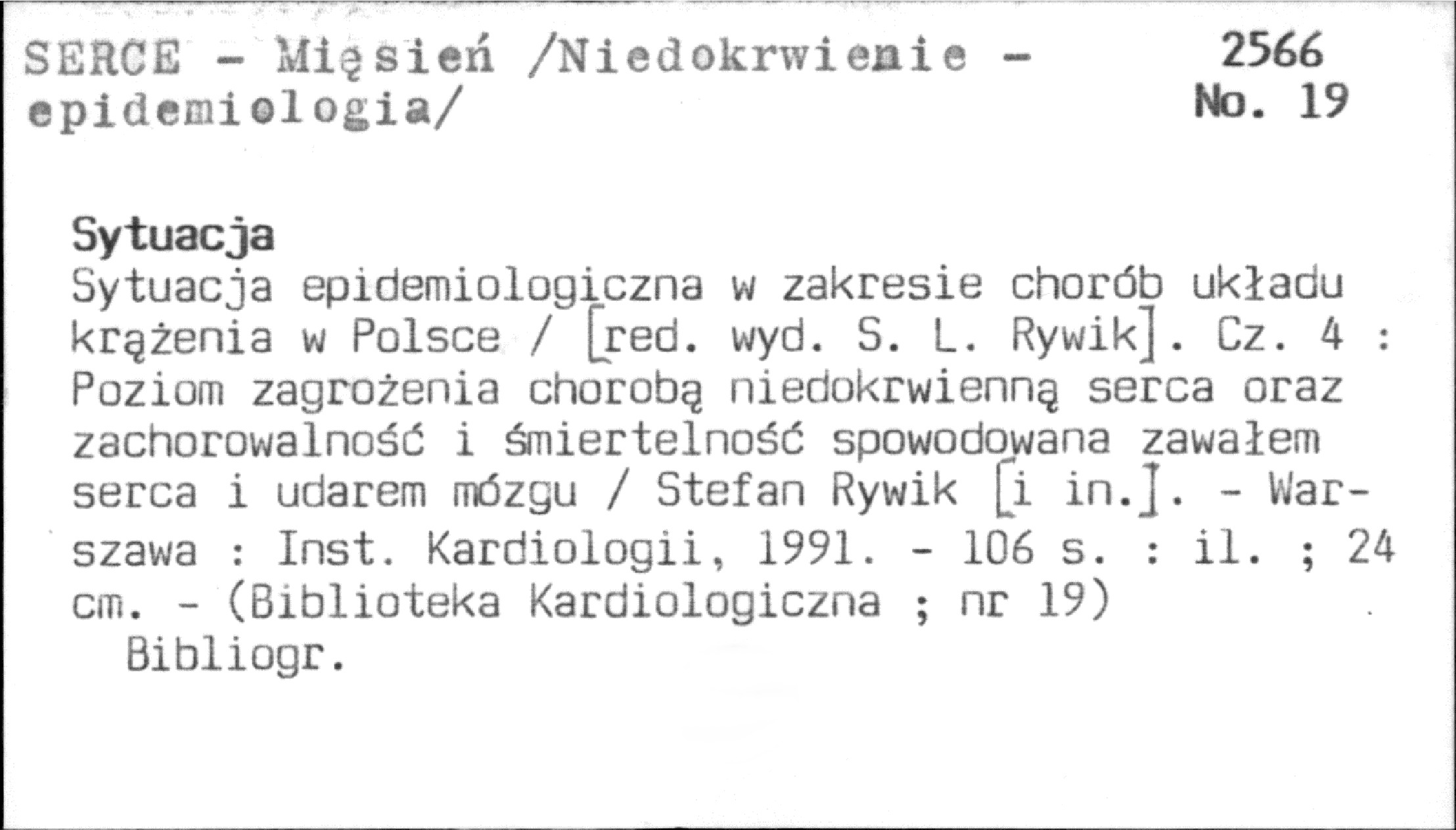 SERCE - Mięsień /Niedokrwienie - epidemiologia/

2566
No. 19

Sytuacja

Sytuacja epidemiologiczna w zakresie chorób układu krążenia w Polsce / [red. wyd. S. L. Rywik]. Cz. 4 : Poziom zagrożenia chorobą niedokrwienną serca oraz zachorowalność i śmiertelność spowodowana zawałem serca i udarem mózgu / Stefan Rywik [i in.]. - Warszawa : Inst. Kardiologii, 1991. - 106 s. : il. ; 24 cm. - (Biblioteka Kardiologiczna ; nr 19)
Bibliogr.